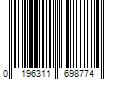 0 196311 698774